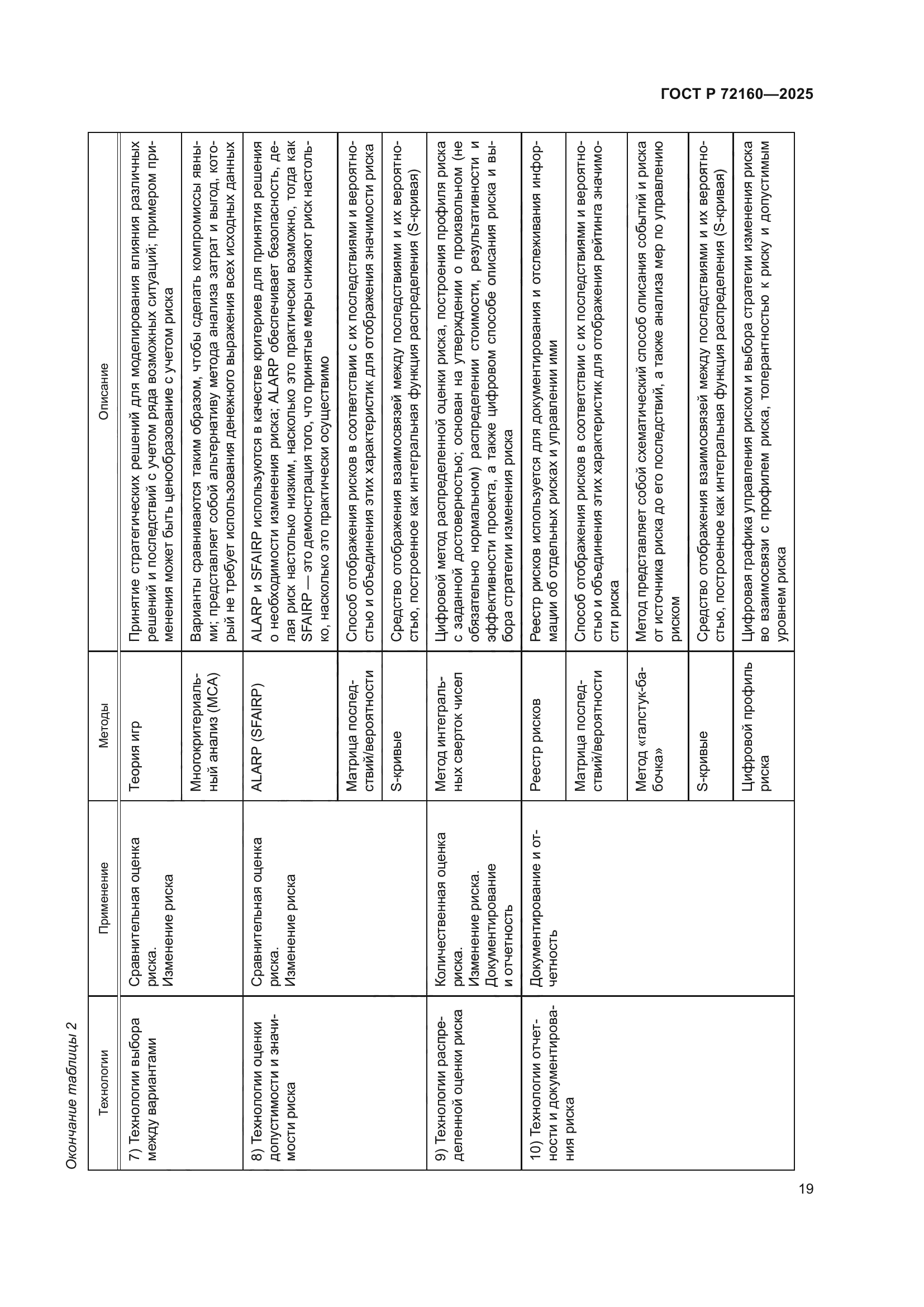 ГОСТ Р 72160—2025

Окончание таблицы 2

| Технологии | Применение | Методы | Описание |
|---|---|---|---|
| 7) Технологии выбора между вариантами | Сравнительная оценка риска. Изменение риска | Теория игр | Принятие стратегических решений для моделирования влияния различных решений и последствий с учетом ряда возможных ситуаций; примером применения может быть ценообразование с учетом риска |
| | | Многокритериальный анализ (MCA) | Варианты сравниваются таким образом, чтобы сделать компромиссы явными; представляет собой альтернативу метода анализа затрат и выгод, который не требует использования денежного выражения всех исходных данных |
| 8) Технологии оценки допустимости и значимости риска | Сравнительная оценка риска. Изменение риска | ALARP (SFAIRP) | ALARP и SFAIRP используются в качестве критериев для принятия решения о необходимости изменения риска; ALARP обеспечивает безопасность, делая риск настолько низким, насколько это практически возможно, тогда как SFAIRP — это демонстрация того, что принятые меры снижают риск настолько, насколько это практически осуществимо |
| | | Матрица последствий/вероятности | Способ отображения рисков в соответствии с их последствиями и вероятностью и объединения этих характеристик для отображения значимости риска |
| | | S-кривые | Средство отображения взаимосвязей между последствиями и их вероятностью, построенное как интегральная функция распределения (S-кривая) |
| 9) Технологии распределенной оценки риска | Количественная оценка риска. Изменение риска. Документирование и отчетность | Метод интегральных сверток чисел | Цифровой метод распределенной оценки риска, построения профиля риска с заданной достоверностью; основан на утверждении о произвольном (не обязательно нормальном) распределении стоимости, результативности и эффективности проекта, а также цифровом способе описания риска и выбора стратегии изменения риска |
| 10) Технологии отчетности и документирования риска | Документирование и отчетность | Реестр рисков | Реестр рисков используется для документирования и отслеживания информации об отдельных рисках и управлении ими |
| | | Матрица последствий/вероятности | Способ отображения рисков в соответствии с их последствиями и вероятностью и объединения этих характеристик для отображения рейтинга значимости риска |
| | | Метод «галстук-бабочка» | Метод представляет собой схематический способ описания событий и риска от источника риска до его последствий, а также анализа мер по управлению риском |
| | | S-кривые | Средство отображения взаимосвязей между последствиями и их вероятностью, построенное как интегральная функция распределения (S-кривая) |
| | | Цифровой профиль риска | Цифровая графика управления риском и выбора стратегии изменения риска во взаимосвязи с профилем риска, толерантностью к риску и допустимым уровнем риска |

19